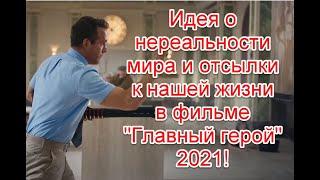 Идея о нереальности мира и отсылки к нашей жизни в фильме "Главный герой" 2021!